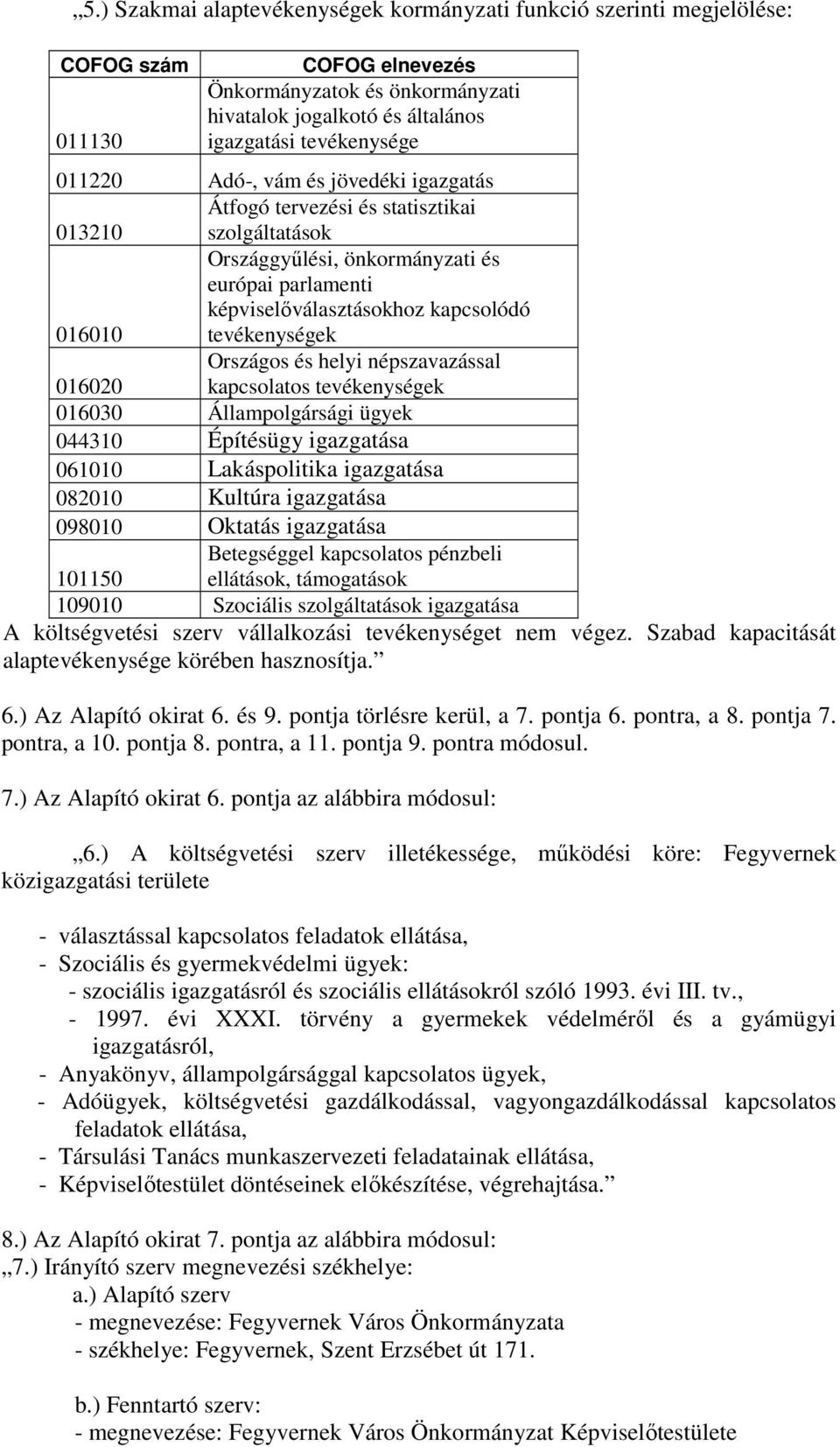 „5.) Szakmai alaptevékenységek kormányzati funkció szerinti megjelölése:

| COFOG szám | COFOG elnevezés |
|---|---|
| 011130 | Önkormányzatok és önkormányzati hivatalok jogalkotó és általános igazgatási tevékenysége |
| 011220 | Adó-, vám és jövedéki igazgatás |
| 013210 | Átfogó tervezési és statisztikai szolgáltatások |
| 016010 | Országgyűlési, önkormányzati és európai parlamenti képviselőválasztásokhoz kapcsolódó tevékenységek |
| 016020 | Országos és helyi népszavazással kapcsolatos tevékenységek |
| 016030 | Állampolgársági ügyek |
| 044310 | Építésügy igazgatása |
| 061010 | Lakáspolitika igazgatása |
| 082010 | Kultúra igazgatása |
| 098010 | Oktatás igazgatása |
| 101150 | Betegséggel kapcsolatos pénzbeli ellátások, támogatások |
| 109010 | Szociális szolgáltatások igazgatása |

A költségvetési szerv vállalkozási tevékenységet nem végez. Szabad kapacitását alaptevékenysége körében hasznosítja.”

6.) Az Alapító okirat 6. és 9. pontja törlésre kerül, a 7. pontja 6. pontra, a 8. pontja 7. pontra, a 10. pontja 8. pontra, a 11. pontja 9. pontra módosul.

7.) Az Alapító okirat 6. pontja az alábbira módosul:

„6.) A költségvetési szerv illetékessége, működési köre: Fegyvernek közigazgatási területe

- választással kapcsolatos feladatok ellátása,
- Szociális és gyermekvédelmi ügyek:
- szociális igazgatásról és szociális ellátásokról szóló 1993. évi III. tv.,
- 1997. évi XXXI. törvény a gyermekek védelméről és a gyámügyi igazgatásról,
- Anyakönyv, állampolgársággal kapcsolatos ügyek,
- Adóügyek, költségvetési gazdálkodással, vagyongazdálkodással kapcsolatos feladatok ellátása,
- Társulási Tanács munkaszervezeti feladatainak ellátása,
- Képviselőtestület döntéseinek előkészítése, végrehajtása.”

8.) Az Alapító okirat 7. pontja az alábbira módosul:
„7.) Irányító szerv megnevezési székhelye:
a.) Alapító szerv
- megnevezése: Fegyvernek Város Önkormányzata
- székhelye: Fegyvernek, Szent Erzsébet út 171.

b.) Fenntartó szerv:
- megnevezése: Fegyvernek Város Önkormányzat Képviselőtestülete